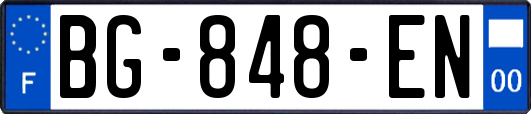 F

BG-848-EN

00